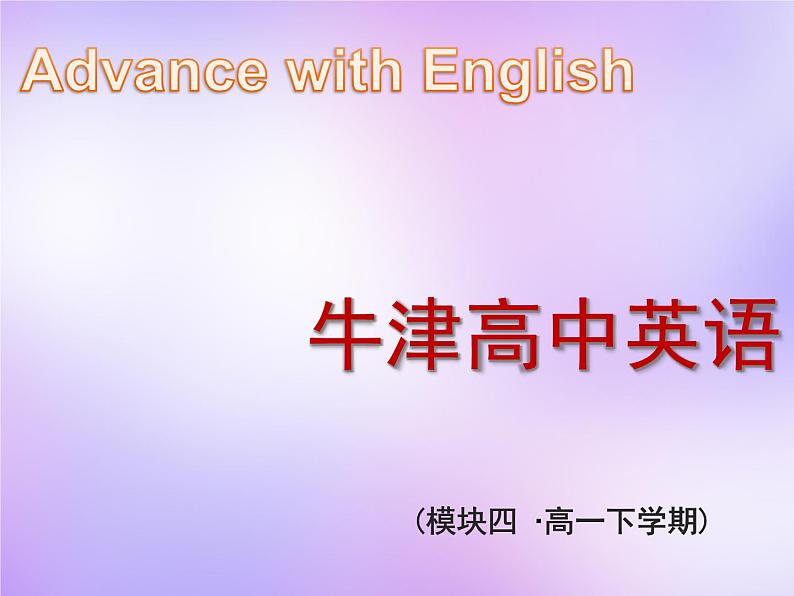 Advance with English

牛津高中英语

（模块四 ·高一下学期）